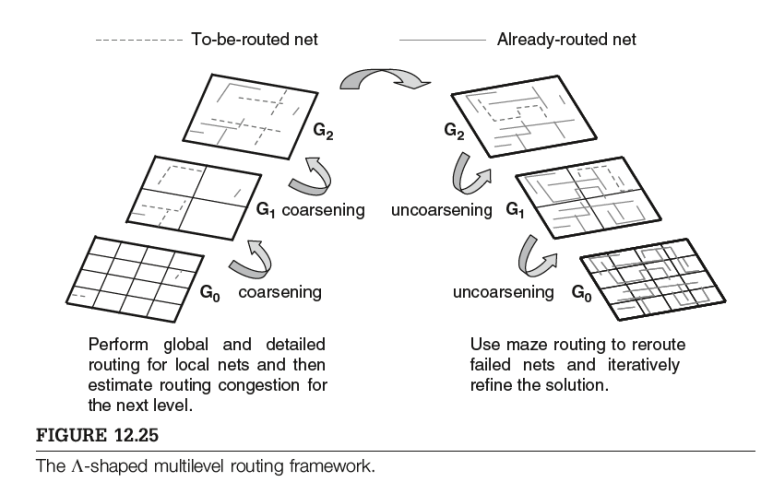 To-be-routed net

Already-routed net

$G_2$

$G_2$

$G_1$ coarsening

uncoarsening $G_1$

$G_0$ coarsening

uncoarsening $G_0$

Perform global and detailed routing for local nets and then estimate routing congestion for the next level.

Use maze routing to reroute failed nets and iteratively refine the solution.

FIGURE 12.25

The $\Lambda$-shaped multilevel routing framework.